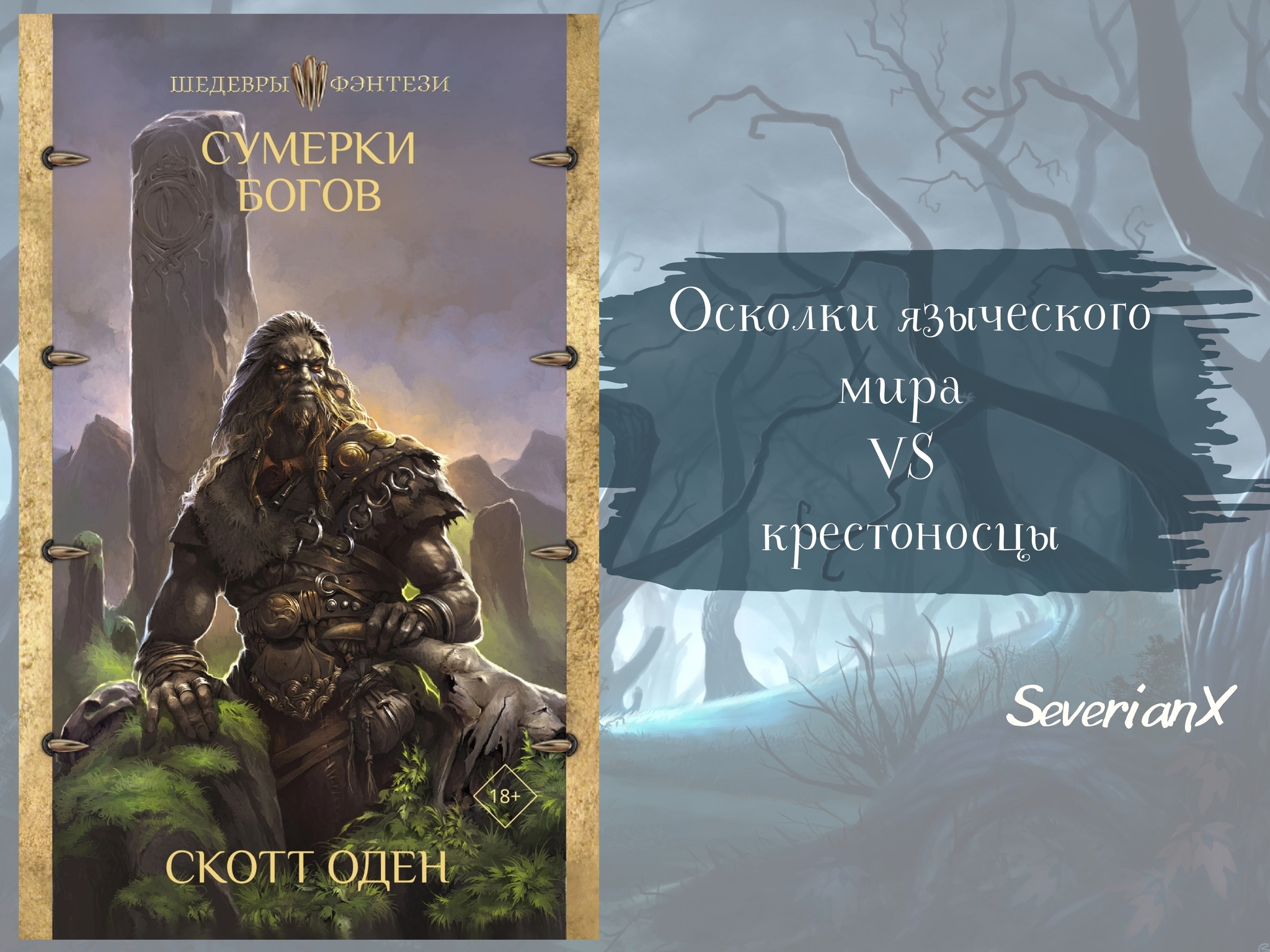 ШЕДЕВРЫ ФЭНТЕЗИ

СУМЕРКИ БОГОВ

18+

СКОТТ ОДЕН

Осколки языческого мира
VS
крестоносцы

SeverianX